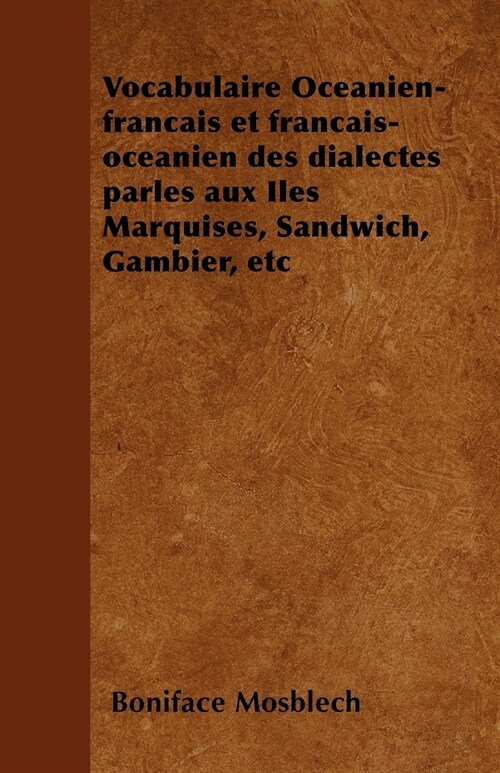 Vocabulaire Oceanien-francais et francais-oceanien des dialectes parles aux Iles Marquises, Sandwich, Gambier, etc

Boniface Mosblech